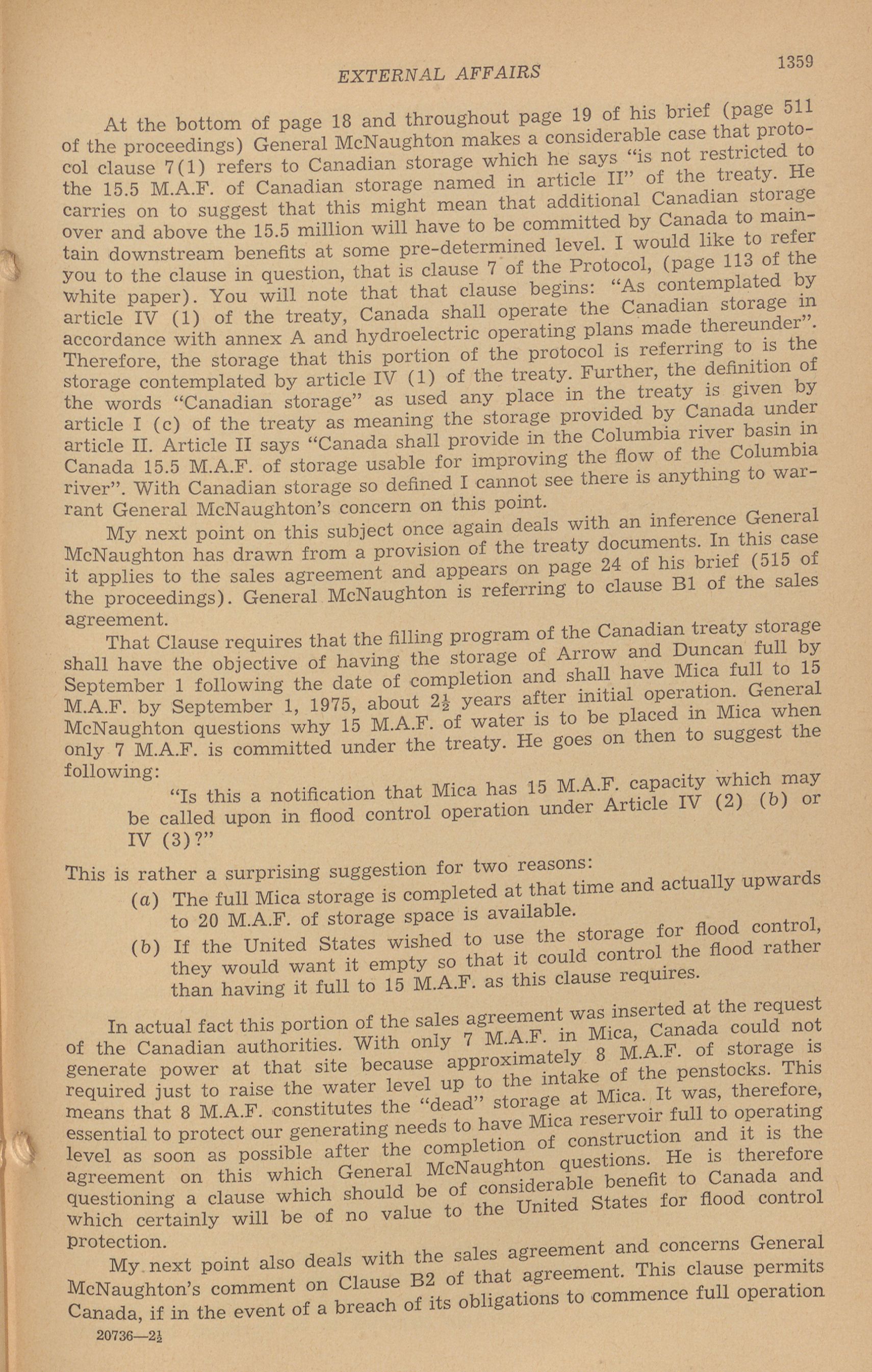 EXTERNAL AFFAIRS

1359

At the bottom of page 18 and throughout page 19 of his brief (page 511 of the proceedings) General McNaughton makes a considerable case that protocol clause 7(1) refers to Canadian storage which he says "is not restricted to the 15.5 M.A.F. of Canadian storage named in article II" of the treaty. He carries on to suggest that this might mean that additional Canadian storage over and above the 15.5 million will have to be committed by Canada to maintain downstream benefits at some pre-determined level. I would like to refer you to the clause in question, that is clause 7 of the Protocol, (page 113 of the white paper). You will note that that clause begins: "As contemplated by article IV (1) of the treaty, Canada shall operate the Canadian storage in accordance with annex A and hydroelectric operating plans made thereunder". Therefore, the storage that this portion of the protocol is referring to is the storage contemplated by article IV (1) of the treaty. Further, the definition of the words "Canadian storage" as used any place in the treaty is given by article I (c) of the treaty as meaning the storage provided by Canada under article II. Article II says "Canada shall provide in the Columbia river basin in Canada 15.5 M.A.F. of storage usable for improving the flow of the Columbia river". With Canadian storage so defined I cannot see there is anything to warrant General McNaughton's concern on this point.

My next point on this subject once again deals with an inference General McNaughton has drawn from a provision of the treaty documents. In this case it applies to the sales agreement and appears on page 24 of his brief (515 of the proceedings). General McNaughton is referring to clause B1 of the sales agreement.

That Clause requires that the filling program of the Canadian treaty storage shall have the objective of having the storage of Arrow and Duncan full by September 1 following the date of completion and shall have Mica full to 15 M.A.F. by September 1, 1975, about $2\frac{1}{2}$ years after initial operation. General McNaughton questions why 15 M.A.F. of water is to be placed in Mica when only 7 M.A.F. is committed under the treaty. He goes on then to suggest the following:

"Is this a notification that Mica has 15 M.A.F. capacity which may be called upon in flood control operation under Article IV (2) (b) or IV (3)?"

This is rather a surprising suggestion for two reasons:

(a) The full Mica storage is completed at that time and actually upwards to 20 M.A.F. of storage space is available.

(b) If the United States wished to use the storage for flood control, they would want it empty so that it could control the flood rather than having it full to 15 M.A.F. as this clause requires.

In actual fact this portion of the sales agreement was inserted at the request of the Canadian authorities. With only 7 M.A.F. in Mica, Canada could not generate power at that site because approximately 8 M.A.F. of storage is required just to raise the water level up to the intake of the penstocks. This means that 8 M.A.F. constitutes the "dead" storage at Mica. It was, therefore, essential to protect our generating needs to have Mica reservoir full to operating level as soon as possible after the completion of construction and it is the agreement on this which General McNaughton questions. He is therefore questioning a clause which should be of considerable benefit to Canada and which certainly will be of no value to the United States for flood control protection.

My next point also deals with the sales agreement and concerns General McNaughton's comment on Clause B2 of that agreement. This clause permits Canada, if in the event of a breach of its obligations to commence full operation

20736—$2\frac{1}{2}$